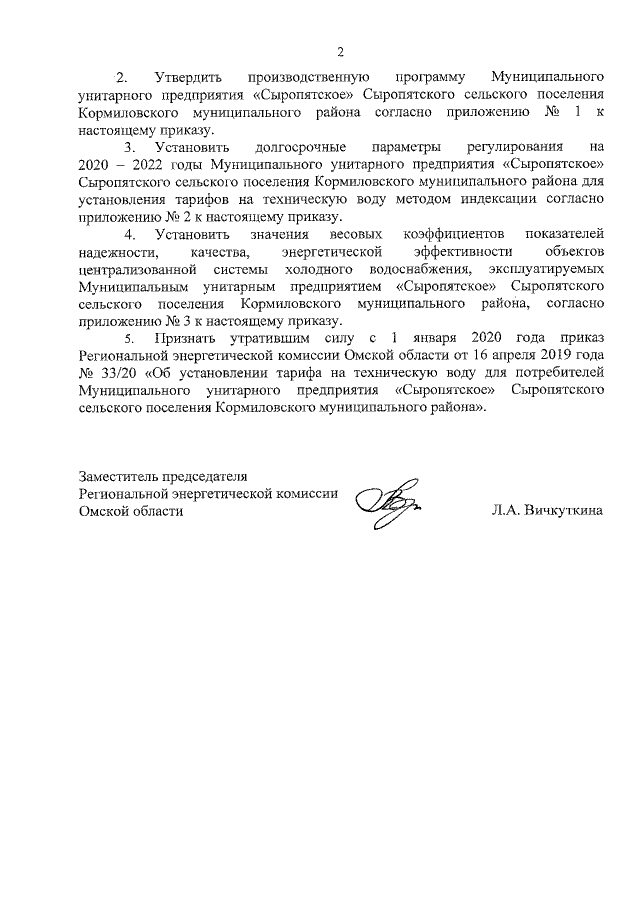 2

2. Утвердить производственную программу Муниципального унитарного предприятия «Сыропятское» Сыропятского сельского поселения Кормиловского муниципального района согласно приложению № 1 к настоящему приказу.

3. Установить долгосрочные параметры регулирования на 2020 – 2022 годы Муниципального унитарного предприятия «Сыропятское» Сыропятского сельского поселения Кормиловского муниципального района для установления тарифов на техническую воду методом индексации согласно приложению № 2 к настоящему приказу.

4. Установить значения весовых коэффициентов показателей надежности, качества, энергетической эффективности объектов централизованной системы холодного водоснабжения, эксплуатируемых Муниципальным унитарным предприятием «Сыропятское» Сыропятского сельского поселения Кормиловского муниципального района, согласно приложению № 3 к настоящему приказу.

5. Признать утратившим силу с 1 января 2020 года приказ Региональной энергетической комиссии Омской области от 16 апреля 2019 года № 33/20 «Об установлении тарифа на техническую воду для потребителей Муниципального унитарного предприятия «Сыропятское» Сыропятского сельского поселения Кормиловского муниципального района».

Заместитель председателя
Региональной энергетической комиссии
Омской области

Л.А. Вичкуткина